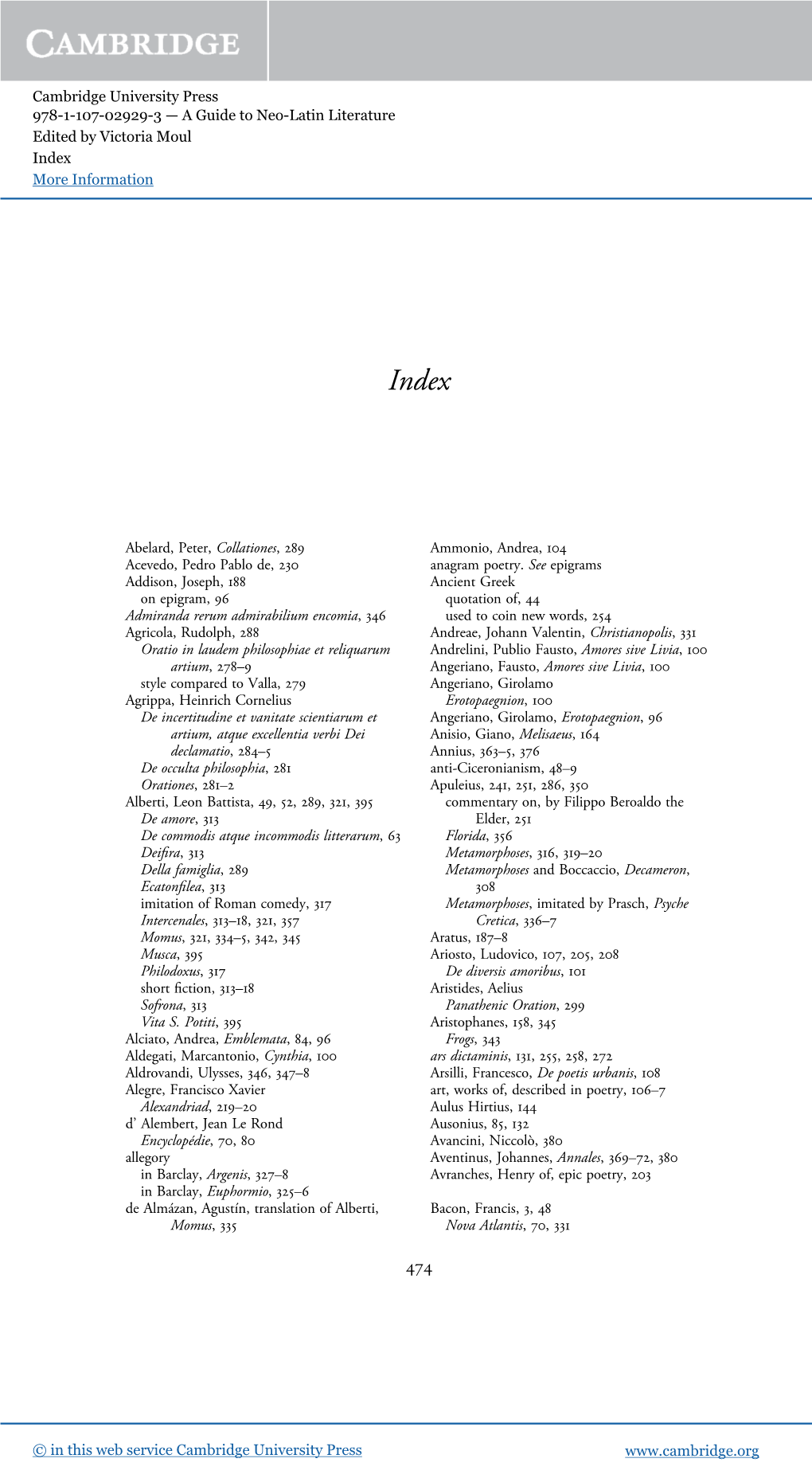 CAMBRIDGE

Cambridge University Press
978-1-107-02929-3 — A Guide to Neo-Latin Literature
Edited by Victoria Moul
Index
More Information

Index

Abelard, Peter, Collationes, 289
Acevedo, Pedro Pablo de, 230
Addison, Joseph, 188
on epigram, 96
Admiranda rerum admirabilium encomia, 346
Agricola, Rudolph, 288
Oratio in laudem philosophiae et reliquarum artium, 278–9
style compared to Valla, 279
Agrippa, Heinrich Cornelius
De incertitudine et vanitate scientiarum et artium, atque excellentia verbi Dei declamatio, 284–5
De occulta philosophia, 281
Orationes, 281–2
Alberti, Leon Battista, 49, 52, 289, 321, 395
De amore, 313
De commodis atque incommodis litterarum, 63
Deifira, 313
Della famiglia, 289
Ecatonfilea, 313
imitation of Roman comedy, 317
Intercenales, 313–18, 321, 357
Momus, 321, 334–5, 342, 345
Musca, 395
Philodoxus, 317
short fiction, 313–18
Sofrona, 313
Vita S. Potiti, 395
Alciato, Andrea, Emblemata, 84, 96
Aldegati, Marcantonio, Cynthia, 100
Aldrovandi, Ulysses, 346, 347–8
Alegre, Francisco Xavier
Alexandriad, 219–20
d' Alembert, Jean Le Rond
Encyclopédie, 70, 80
allegory
in Barclay, Argenis, 327–8
in Barclay, Euphormio, 325–6
de Almázan, Agustín, translation of Alberti, Momus, 335

Ammonio, Andrea, 104
anagram poetry. See epigrams
Ancient Greek
quotation of, 44
used to coin new words, 254
Andreae, Johann Valentin, Christianopolis, 331
Andrelini, Publio Fausto, Amores sive Livia, 100
Angeriano, Fausto, Amores sive Livia, 100
Angeriano, Girolamo
Erotopaegnion, 100
Angeriano, Girolamo, Erotopaegnion, 96
Anisio, Giano, Melisaeus, 164
Annius, 363–5, 376
anti-Ciceronianism, 48–9
Apuleius, 241, 251, 286, 350
commentary on, by Filippo Beroaldo the Elder, 251
Florida, 356
Metamorphoses, 316, 319–20
Metamorphoses and Boccaccio, Decameron, 308
Metamorphoses, imitated by Prasch, Psyche Cretica, 336–7
Aratus, 187–8
Ariosto, Ludovico, 107, 205, 208
De diversis amoribus, 101
Aristides, Aelius
Panathenic Oration, 299
Aristophanes, 158, 345
Frogs, 343
ars dictaminis, 131, 255, 258, 272
Arsilli, Francesco, De poetis urbanis, 108
art, works of, described in poetry, 106–7
Aulus Hirtius, 144
Ausonius, 85, 132
Avancini, Niccolò, 380
Aventinus, Johannes, Annales, 369–72, 380
Avranches, Henry of, epic poetry, 203

Bacon, Francis, 3, 48
Nova Atlantis, 70, 331

474

© in this web service Cambridge University Press www.cambridge.org